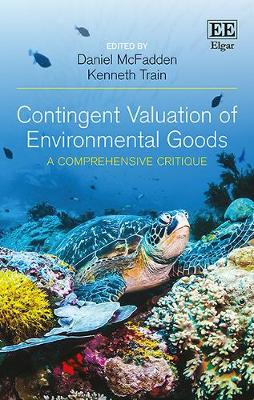 EE
Elgar

EDITED BY
Daniel McFadden
Kenneth Train

Contingent Valuation of Environmental Goods
A COMPREHENSIVE CRITIQUE